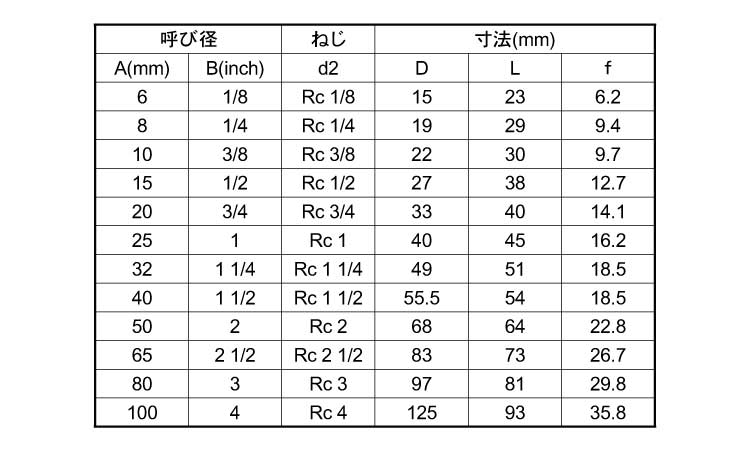 | 呼び径 | | ねじ | 寸法(mm) | | |
|---|---|---|---|---|---|
| A(mm) | B(inch) | d2 | D | L | f |
| 6 | 1/8 | Rc 1/8 | 15 | 23 | 6.2 |
| 8 | 1/4 | Rc 1/4 | 19 | 29 | 9.4 |
| 10 | 3/8 | Rc 3/8 | 22 | 30 | 9.7 |
| 15 | 1/2 | Rc 1/2 | 27 | 38 | 12.7 |
| 20 | 3/4 | Rc 3/4 | 33 | 40 | 14.1 |
| 25 | 1 | Rc 1 | 40 | 45 | 16.2 |
| 32 | 1 1/4 | Rc 1 1/4 | 49 | 51 | 18.5 |
| 40 | 1 1/2 | Rc 1 1/2 | 55.5 | 54 | 18.5 |
| 50 | 2 | Rc 2 | 68 | 64 | 22.8 |
| 65 | 2 1/2 | Rc 2 1/2 | 83 | 73 | 26.7 |
| 80 | 3 | Rc 3 | 97 | 81 | 29.8 |
| 100 | 4 | Rc 4 | 125 | 93 | 35.8 |